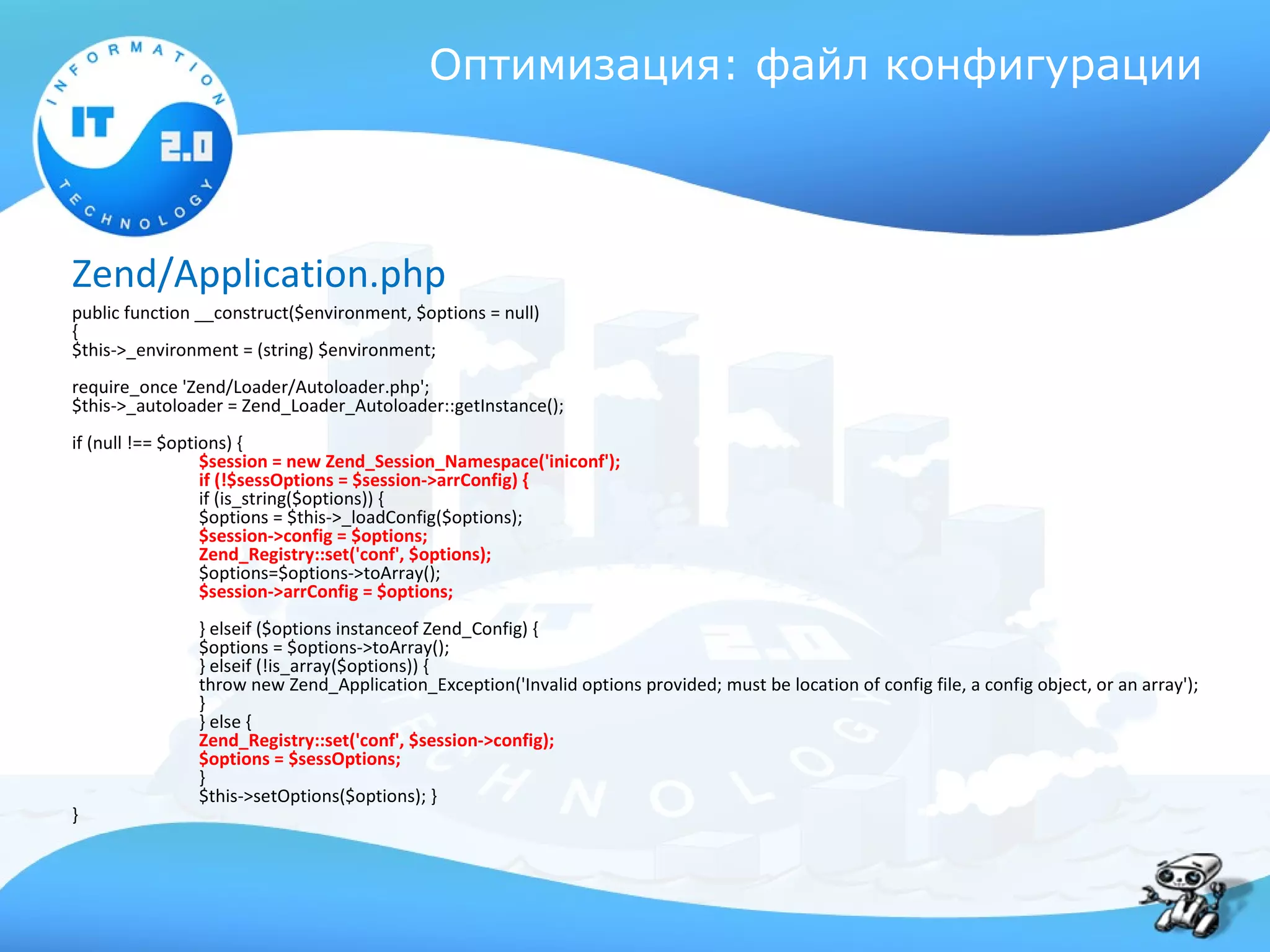 INFORMATION IT 2.0 TECHNOLOGY

Оптимизация: файл конфигурации

Zend/Application.php

public function __construct($environment, $options = null)
{
$this->_environment = (string) $environment;

require_once 'Zend/Loader/Autoloader.php';
$this->_autoloader = Zend_Loader_Autoloader::getInstance();

if (null !== $options) {
$session = new Zend_Session_Namespace('iniconf');
if (!$sessOptions = $session->arrConfig) {
if (is_string($options)) {
$options = $this->_loadConfig($options);
$session->config = $options;
Zend_Registry::set('conf', $options);
$options=$options->toArray();
$session->arrConfig = $options;

} elseif ($options instanceof Zend_Config) {
$options = $options->toArray();
} elseif (!is_array($options)) {
throw new Zend_Application_Exception('Invalid options provided; must be location of config file, a config object, or an array');
}
} else {
Zend_Registry::set('conf', $session->config);
$options = $sessOptions;
}
$this->setOptions($options); }
}